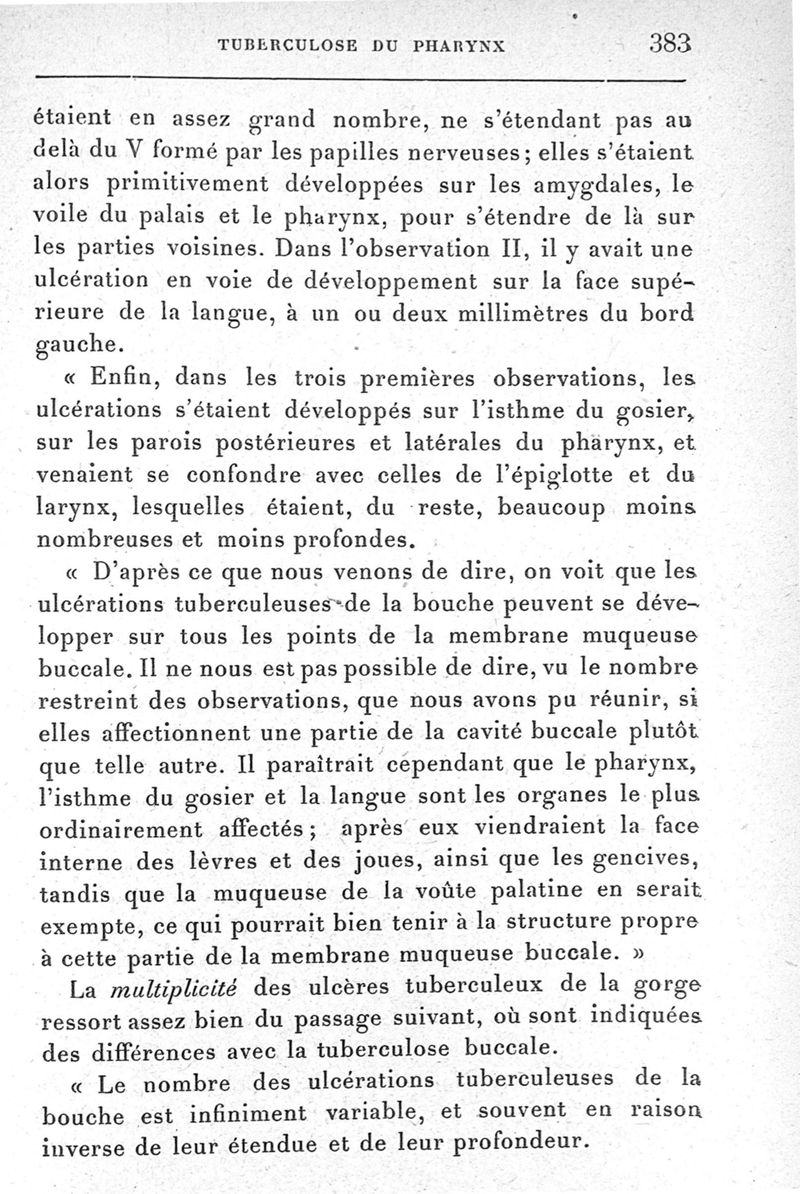 TUBERCULOSE DU PHARYNX 383

étaient en assez grand nombre, ne s'étendant pas au delà du V formé par les papilles nerveuses; elles s'étaient alors primitivement développées sur les amygdales, le voile du palais et le pharynx, pour s'étendre de là sur les parties voisines. Dans l'observation II, il y avait une ulcération en voie de développement sur la face supérieure de la langue, à un ou deux millimètres du bord gauche.

« Enfin, dans les trois premières observations, les ulcérations s'étaient développés sur l'isthme du gosier, sur les parois postérieures et latérales du pharynx, et venaient se confondre avec celles de l'épiglotte et du larynx, lesquelles étaient, du reste, beaucoup moins nombreuses et moins profondes.

« D'après ce que nous venons de dire, on voit que les ulcérations tuberculeuses de la bouche peuvent se développer sur tous les points de la membrane muqueuse buccale. Il ne nous est pas possible de dire, vu le nombre restreint des observations, que nous avons pu réunir, si elles affectionnent une partie de la cavité buccale plutôt que telle autre. Il paraîtrait cependant que le pharynx, l'isthme du gosier et la langue sont les organes le plus ordinairement affectés; après eux viendraient la face interne des lèvres et des joues, ainsi que les gencives, tandis que la muqueuse de la voûte palatine en serait exempte, ce qui pourrait bien tenir à la structure propre à cette partie de la membrane muqueuse buccale. »

La *multiplicité* des ulcères tuberculeux de la gorge ressort assez bien du passage suivant, où sont indiquées des différences avec la tuberculose buccale.

« Le nombre des ulcérations tuberculeuses de la bouche est infiniment variable, et souvent en raison inverse de leur étendue et de leur profondeur.